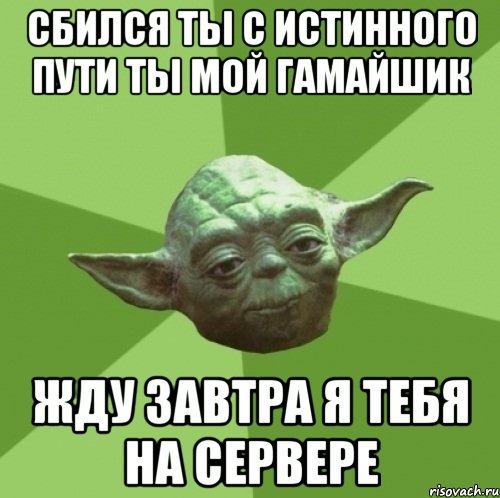 СБИЛСЯ ТЫ С ИСТИННОГО ПУТИ ТЫ МОЙ ГАМАЙШИК

ЖДУ ЗАВТРА Я ТЕБЯ НА СЕРВЕРЕ

risovach.ru